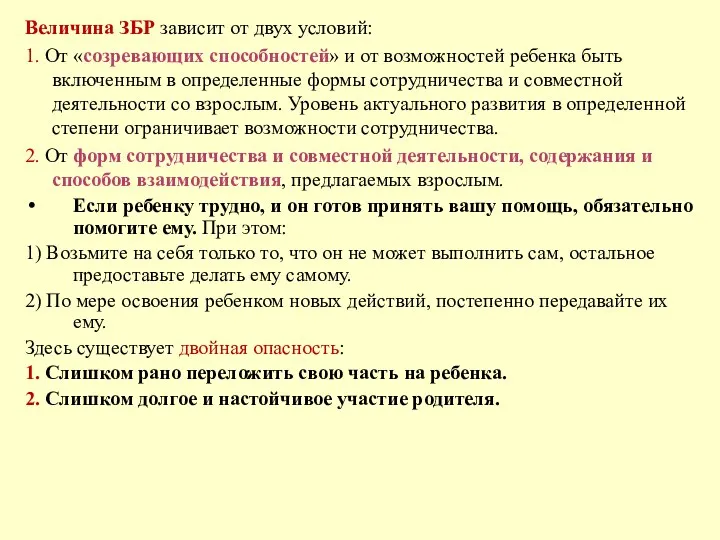 Величина ЗБР зависит от двух условий:

1. От «созревающих способностей» и от возможностей ребенка быть включенным в определенные формы сотрудничества и совместной деятельности со взрослым. Уровень актуального развития в определенной степени ограничивает возможности сотрудничества.

2. От форм сотрудничества и совместной деятельности, содержания и способов взаимодействия, предлагаемых взрослым.

• Если ребенку трудно, и он готов принять вашу помощь, обязательно помогите ему. При этом:

1) Возьмите на себя только то, что он не может выполнить сам, остальное предоставьте делать ему самому.

2) По мере освоения ребенком новых действий, постепенно передавайте их ему.

Здесь существует двойная опасность:

1. Слишком рано переложить свою часть на ребенка.

2. Слишком долгое и настойчивое участие родителя.